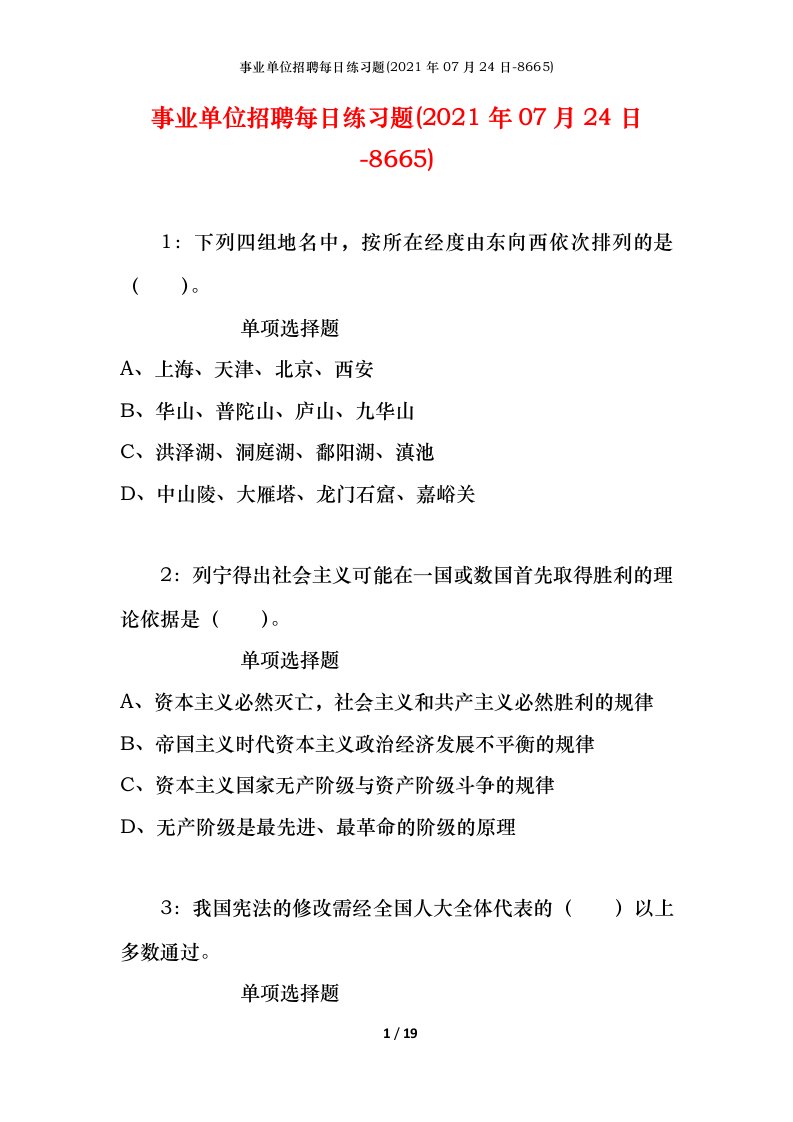 事业单位招聘每日练习题(2021 年 07 月 24 日-8665)

事业单位招聘每日练习题(2021 年 07 月 24 日-8665)

1：下列四组地名中，按所在经度由东向西依次排列的是（　　）。

单项选择题

A、上海、天津、北京、西安

B、华山、普陀山、庐山、九华山

C、洪泽湖、洞庭湖、鄱阳湖、滇池

D、中山陵、大雁塔、龙门石窟、嘉峪关

2：列宁得出社会主义可能在一国或数国首先取得胜利的理论依据是（　　）。

单项选择题

A、资本主义必然灭亡，社会主义和共产主义必然胜利的规律

B、帝国主义时代资本主义政治经济发展不平衡的规律

C、资本主义国家无产阶级与资产阶级斗争的规律

D、无产阶级是最先进、最革命的阶级的原理

3：我国宪法的修改需经全国人大全体代表的（　　）以上多数通过。

单项选择题

1 / 19